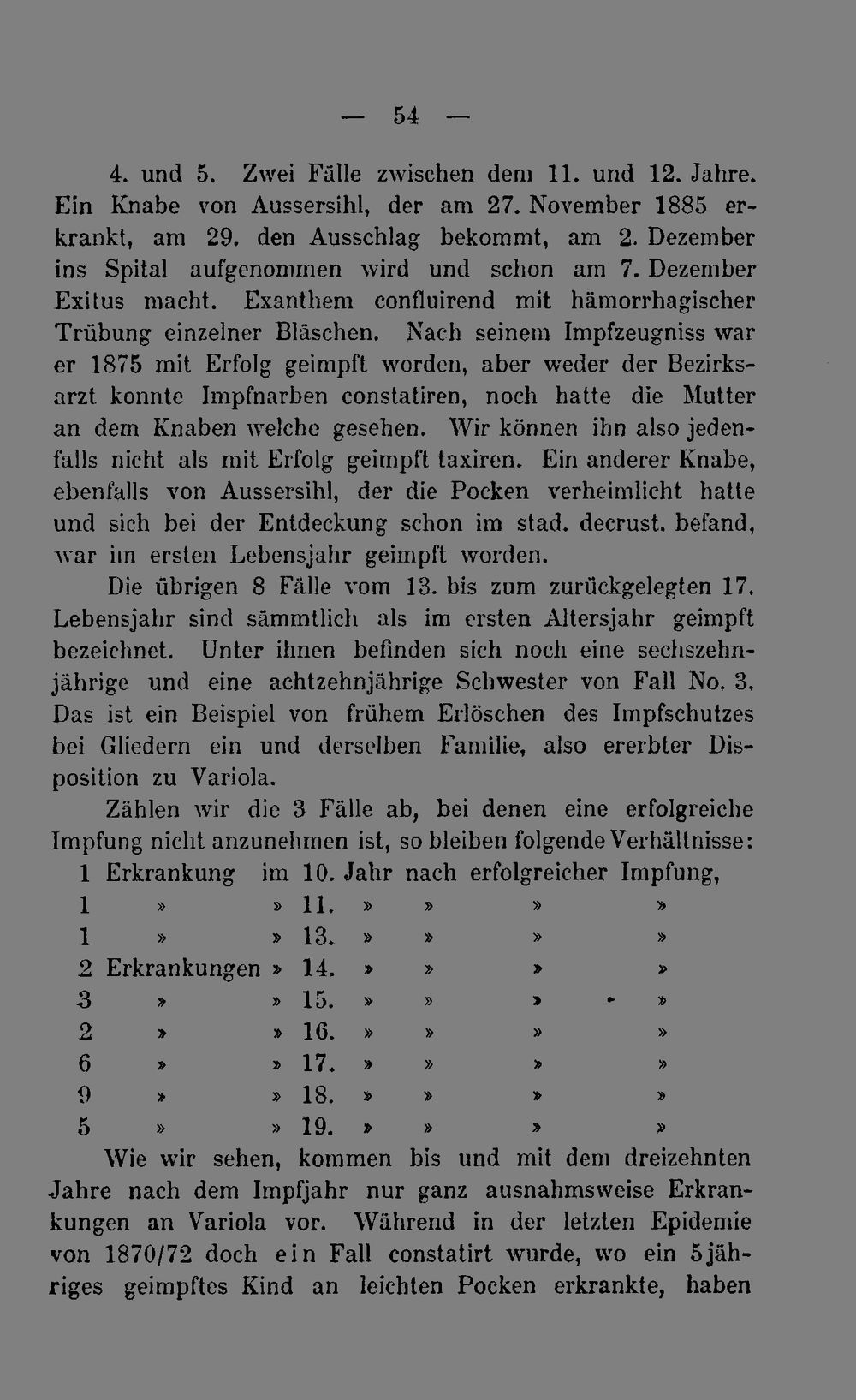 — 54 —

4. und 5. Zwei Fälle zwischen dem 11. und 12. Jahre. Ein Knabe von Aussersihl, der am 27. November 1885 erkrankt, am 29. den Ausschlag bekommt, am 2. Dezember ins Spital aufgenommen wird und schon am 7. Dezember Exitus macht. Exanthem confluirend mit hämorrhagischer Trübung einzelner Bläschen. Nach seinem Impfzeugniss war er 1875 mit Erfolg geimpft worden, aber weder der Bezirksarzt konnte Impfnarben constatiren, noch hatte die Mutter an dem Knaben welche gesehen. Wir können ihn also jedenfalls nicht als mit Erfolg geimpft taxiren. Ein anderer Knabe, ebenfalls von Aussersihl, der die Pocken verheimlicht hatte und sich bei der Entdeckung schon im stad. decrust. befand, war im ersten Lebensjahr geimpft worden.

Die übrigen 8 Fälle vom 13. bis zum zurückgelegten 17. Lebensjahr sind sämmtlich als im ersten Altersjahr geimpft bezeichnet. Unter ihnen befinden sich noch eine sechszehnjährige und eine achtzehnjährige Schwester von Fall No. 3. Das ist ein Beispiel von frühem Erlöschen des Impfschutzes bei Gliedern ein und derselben Familie, also ererbter Disposition zu Variola.

Zählen wir die 3 Fälle ab, bei denen eine erfolgreiche Impfung nicht anzunehmen ist, so bleiben folgende Verhältnisse:

1 Erkrankung im 10. Jahr nach erfolgreicher Impfung,
1 » » 11. » » » »
1 » » 13. » » » »
2 Erkrankungen » 14. » » » »
3 » » 15. » » » »
2 » » 16. » » » »
6 » » 17. » » » »
9 » » 18. » » » »
5 » » 19. » » » »

Wie wir sehen, kommen bis und mit dem dreizehnten Jahre nach dem Impfjahr nur ganz ausnahmsweise Erkrankungen an Variola vor. Während in der letzten Epidemie von 1870/72 doch ein Fall constatirt wurde, wo ein 5jähriges geimpftes Kind an leichten Pocken erkrankte, haben